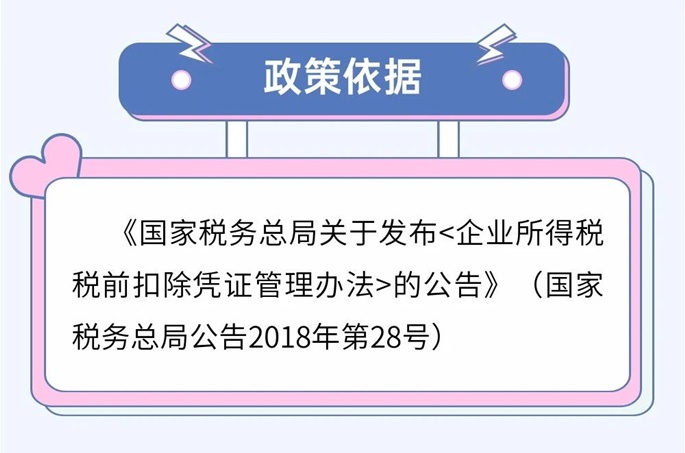 政策依据

《国家税务总局关于发布<企业所得税税前扣除凭证管理办法>的公告》（国家税务总局公告2018年第28号）